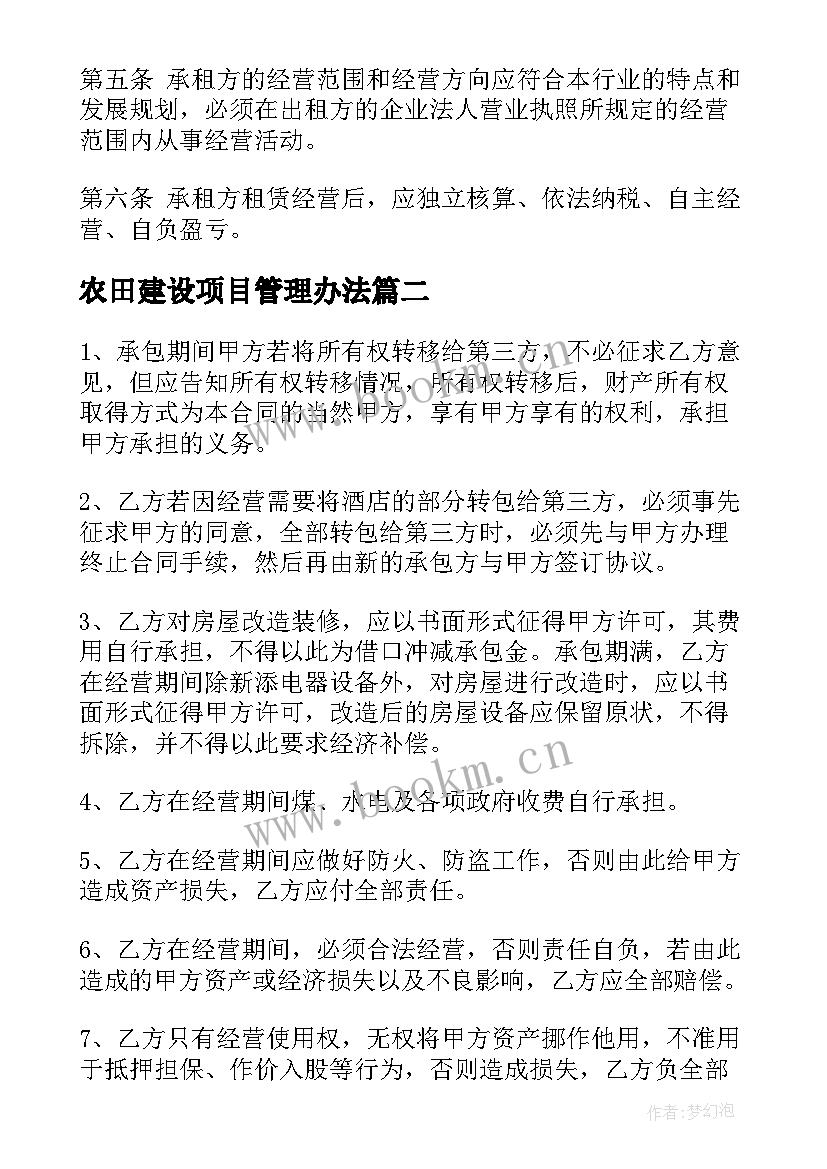 第五条 承租方的经营范围和经营方向应符合本行业的特点和发展规划，必须在出租方的企业法人营业执照所规定的经营范围内从事经营活动。

第六条 承租方租赁经营后，应独立核算、依法纳税、自主经营、自负盈亏。

农田建设项目管理办法篇二

1、承包期间甲方若将所有权转移给第三方，不必征求乙方意见，但应告知所有权转移情况，所有权转移后，财产所有权取得方式为本合同的当然甲方，享有甲方享有的权利，承担甲方承担的义务。

2、乙方若因经营需要将酒店的部分转包给第三方，必须事先征求甲方的同意，全部转包给第三方时，必须先与甲方办理终止合同手续，然后再由新的承包方与甲方签订协议。

3、乙方对房屋改造装修，应以书面形式征得甲方许可，其费用自行承担，不得以此为借口冲减承包金。承包期满，乙方在经营期间除新添电器设备外，对房屋进行改造时，应以书面形式征得甲方许可，改造后的房屋设备应保留原状，不得拆除，并不得以此要求经济补偿。

4、乙方在经营期间煤、水电及各项政府收费自行承担。

5、乙方在经营期间应做好防火、防盗工作，否则由此给甲方造成资产损失，乙方应付全部责任。

6、乙方在经营期间，必须合法经营，否则责任自负，若由此造成的甲方资产或经济损失以及不良影响，乙方应全部赔偿。

7、乙方只有经营使用权，无权将甲方资产挪作他用，不准用于抵押担保、作价入股等行为，否则造成损失，乙方负全部

www.bookm.cn

作者：梦幻泡